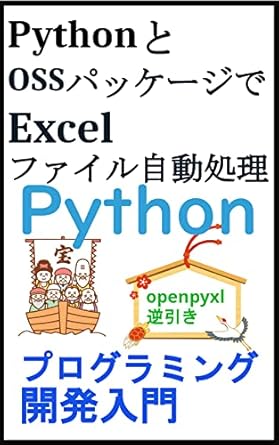 Pythonと
OSSパッケージで
Excel
ファイル自動処理

Python

宝

openpyxl
逆引き

プログラミング
開発入門